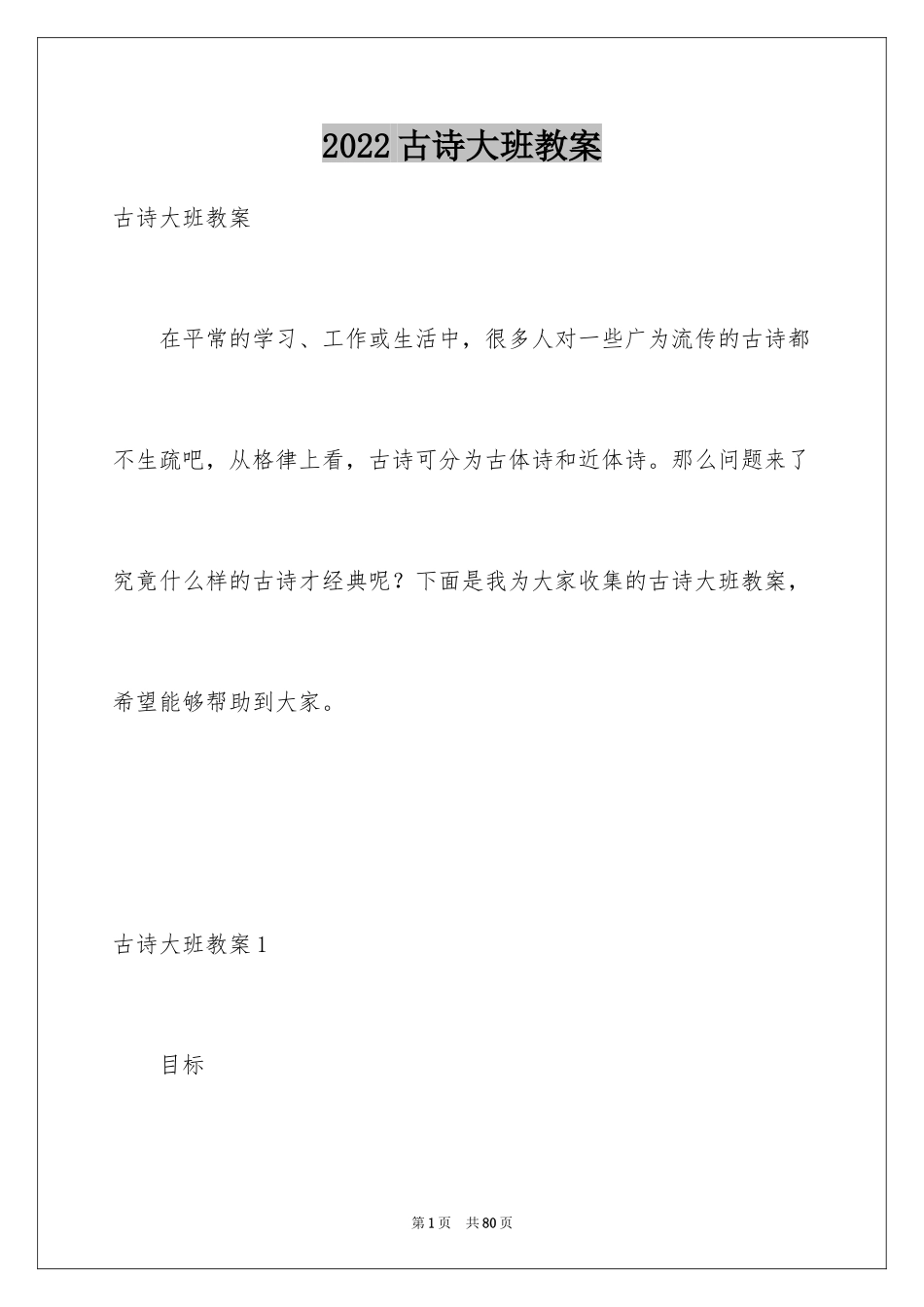 2022古诗大班教案

古诗大班教案

在平常的学习、工作或生活中，很多人对一些广为流传的古诗都不生疏吧，从格律上看，古诗可分为古体诗和近体诗。那么问题来了究竟什么样的古诗才经典呢？下面是我为大家收集的古诗大班教案，希望能够帮助到大家。

古诗大班教案1

目标

第1页 共80页